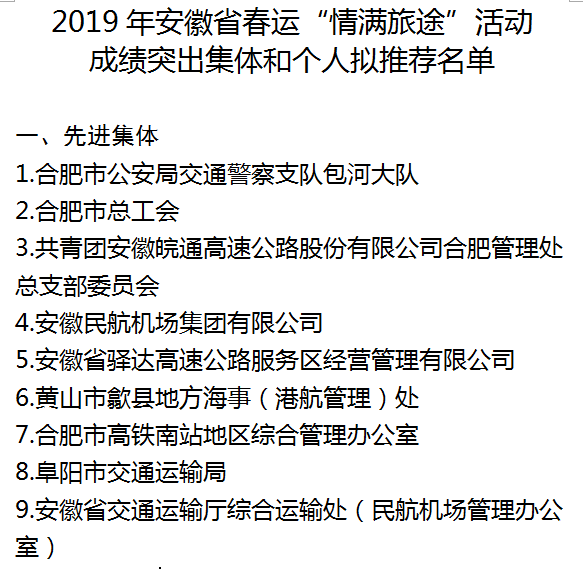 2019 年安徽省春运“情满旅途”活动成绩突出集体和个人拟推荐名单

一、先进集体

1.合肥市公安局交通警察支队包河大队

2.合肥市总工会

3.共青团安徽皖通高速公路股份有限公司合肥管理处总支部委员会

4.安徽民航机场集团有限公司

5.安徽省驿达高速公路服务区经营管理有限公司

6.黄山市歙县地方海事（港航管理）处

7.合肥市高铁南站地区综合管理办公室

8.阜阳市交通运输局

9.安徽省交通运输厅综合运输处（民航机场管理办公室）